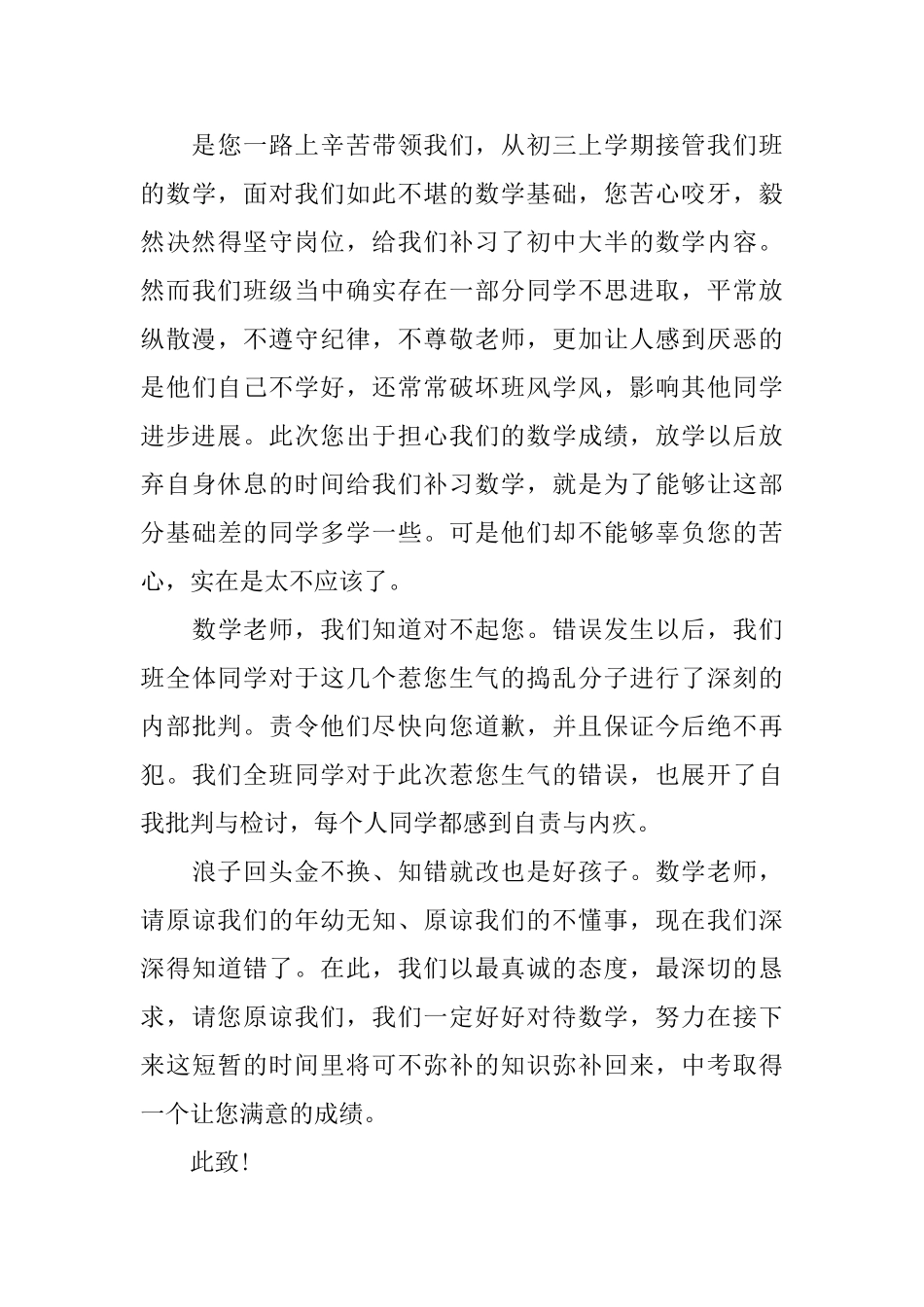 是您一路上辛苦带领我们，从初三上学期接管我们班的数学，面对我们如此不堪的数学基础，您苦心咬牙，毅然决然得坚守岗位，给我们补习了初中大半的数学内容。然而我们班级当中确实存在一部分同学不思进取，平常放纵散漫，不遵守纪律，不尊敬老师，更加让人感到厌恶的是他们自己不学好，还常常破坏班风学风，影响其他同学进步进展。此次您出于担心我们的数学成绩，放学以后放弃自身休息的时间给我们补习数学，就是为了能够让这部分基础差的同学多学一些。可是他们却不能够辜负您的苦心，实在是太不应该了。

数学老师，我们知道对不起您。错误发生以后，我们班全体同学对于这几个惹您生气的捣乱分子进行了深刻的内部批判。责令他们尽快向您道歉，并且保证今后绝不再犯。我们全班同学对于此次惹您生气的错误，也展开了自我批判与检讨，每个人同学都感到自责与内疚。

浪子回头金不换、知错就改也是好孩子。数学老师，请原谅我们的年幼无知、原谅我们的不懂事，现在我们深深得知道错了。在此，我们以最真诚的态度，最深切的恳求，请您原谅我们，我们一定好好对待数学，努力在接下来这短暂的时间里将可不弥补的知识弥补回来，中考取得一个让您满意的成绩。

此致！